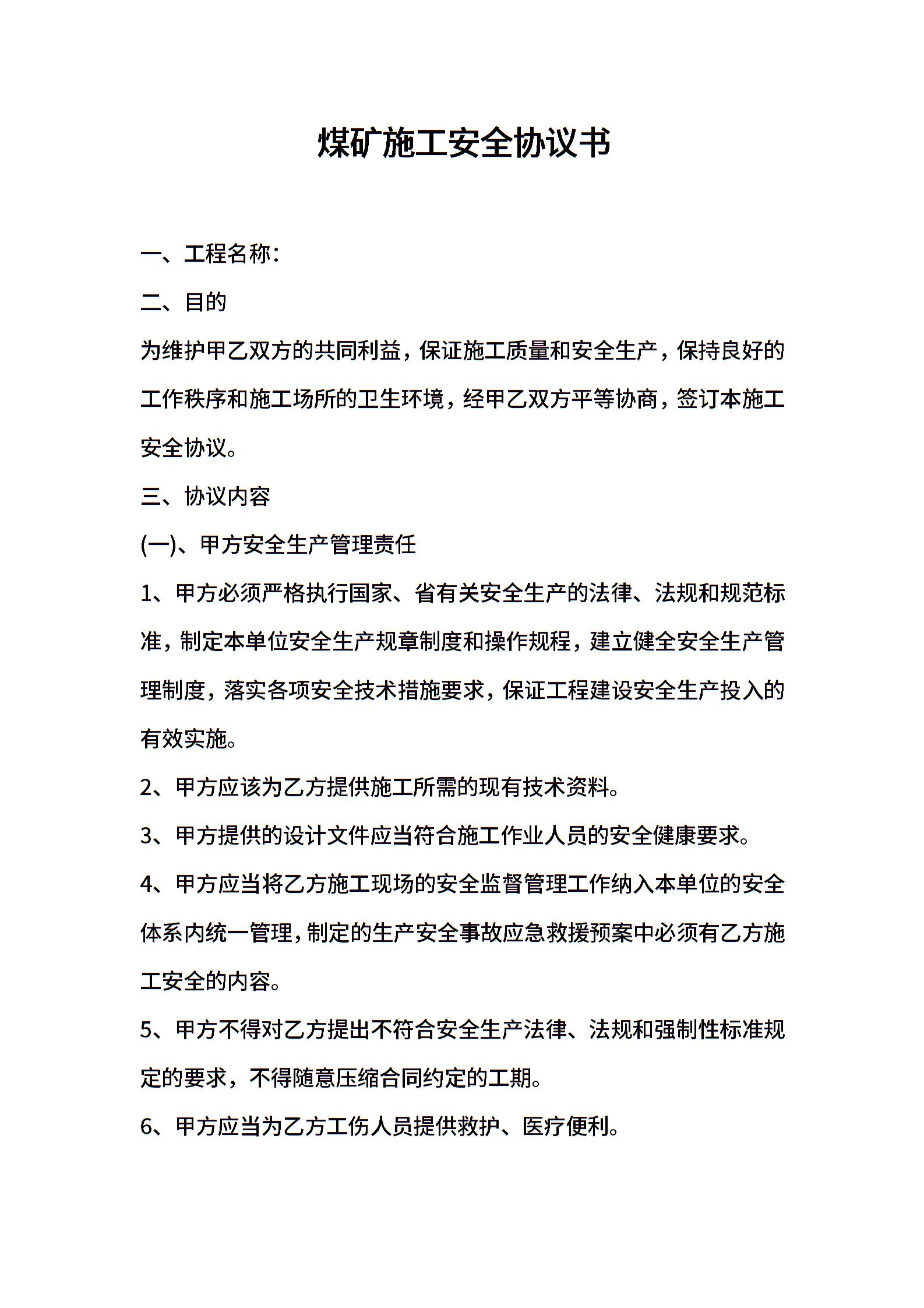 煤矿施工安全协议书

一、工程名称:

二、目的

为维护甲乙双方的共同利益，保证施工质量和安全生产，保持良好的工作秩序和施工场所的卫生环境，经甲乙双方平等协商，签订本施工安全协议。

三、协议内容

(一)、甲方安全生产管理责任

1、甲方必须严格执行国家、省有关安全生产的法律、法规和规范标准，制定本单位安全生产规章制度和操作规程，建立健全安全生产管理制度，落实各项安全技术措施要求，保证工程建设安全生产投入的有效实施。

2、甲方应该为乙方提供施工所需的现有技术资料。

3、甲方提供的设计文件应当符合施工作业人员的安全健康要求。

4、甲方应当将乙方施工现场的安全监督管理工作纳入本单位的安全体系内统一管理，制定的生产安全事故应急救援预案中必须有乙方施工安全的内容。

5、甲方不得对乙方提出不符合安全生产法律、法规和强制性标准规定的要求，不得随意压缩合同约定的工期。

6、甲方应当为乙方工伤人员提供救护、医疗便利。